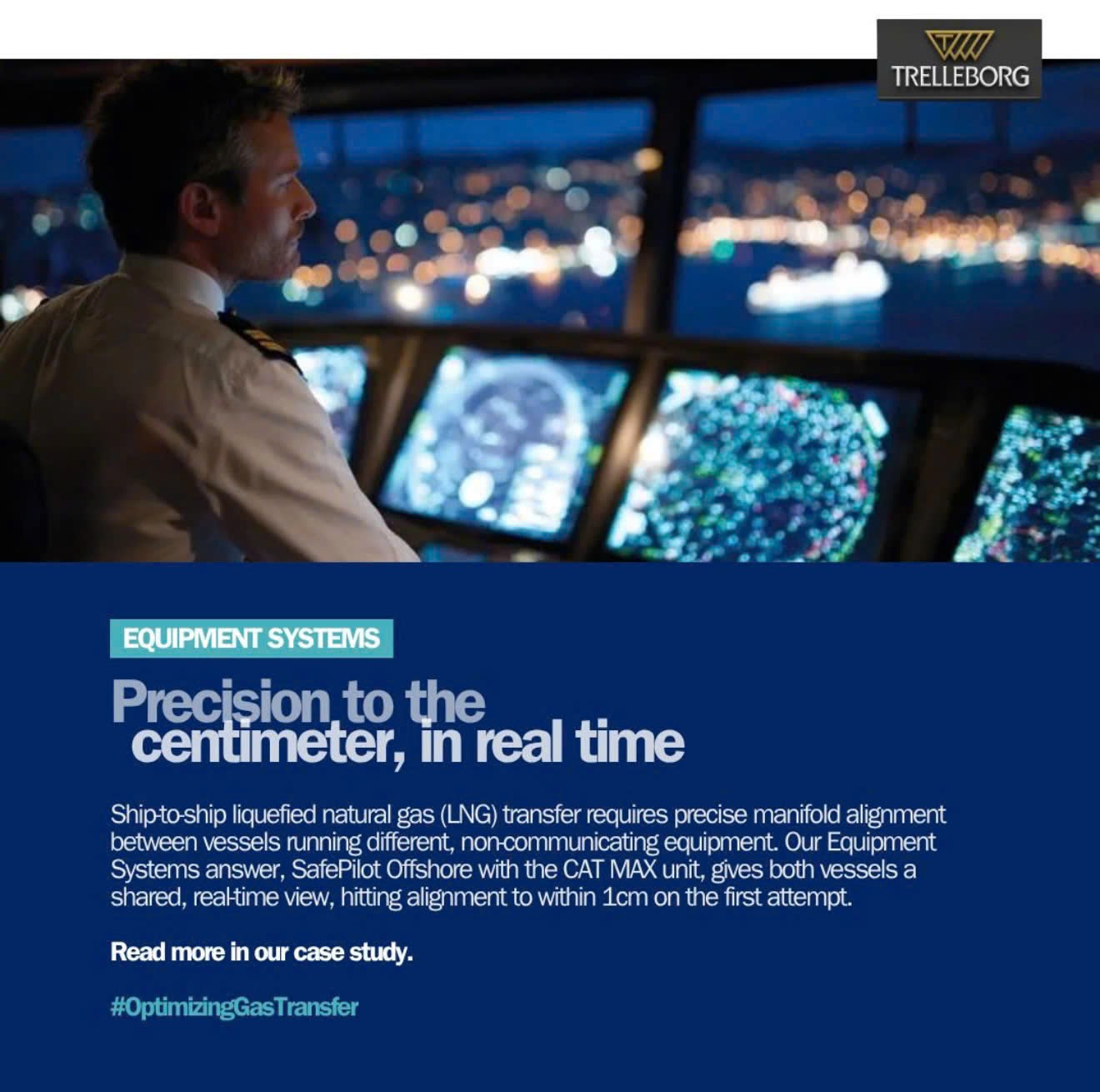 TRELLEBORG

EQUIPMENT SYSTEMS

Precision to the centimeter, in real time

Ship-to-ship liquefied natural gas (LNG) transfer requires precise manifold alignment between vessels running different, non-communicating equipment. Our Equipment Systems answer, SafePilot Offshore with the CAT MAX unit, gives both vessels a shared, real-time view, hitting alignment to within 1cm on the first attempt.

Read more in our case study.

#OptimizingGasTransfer